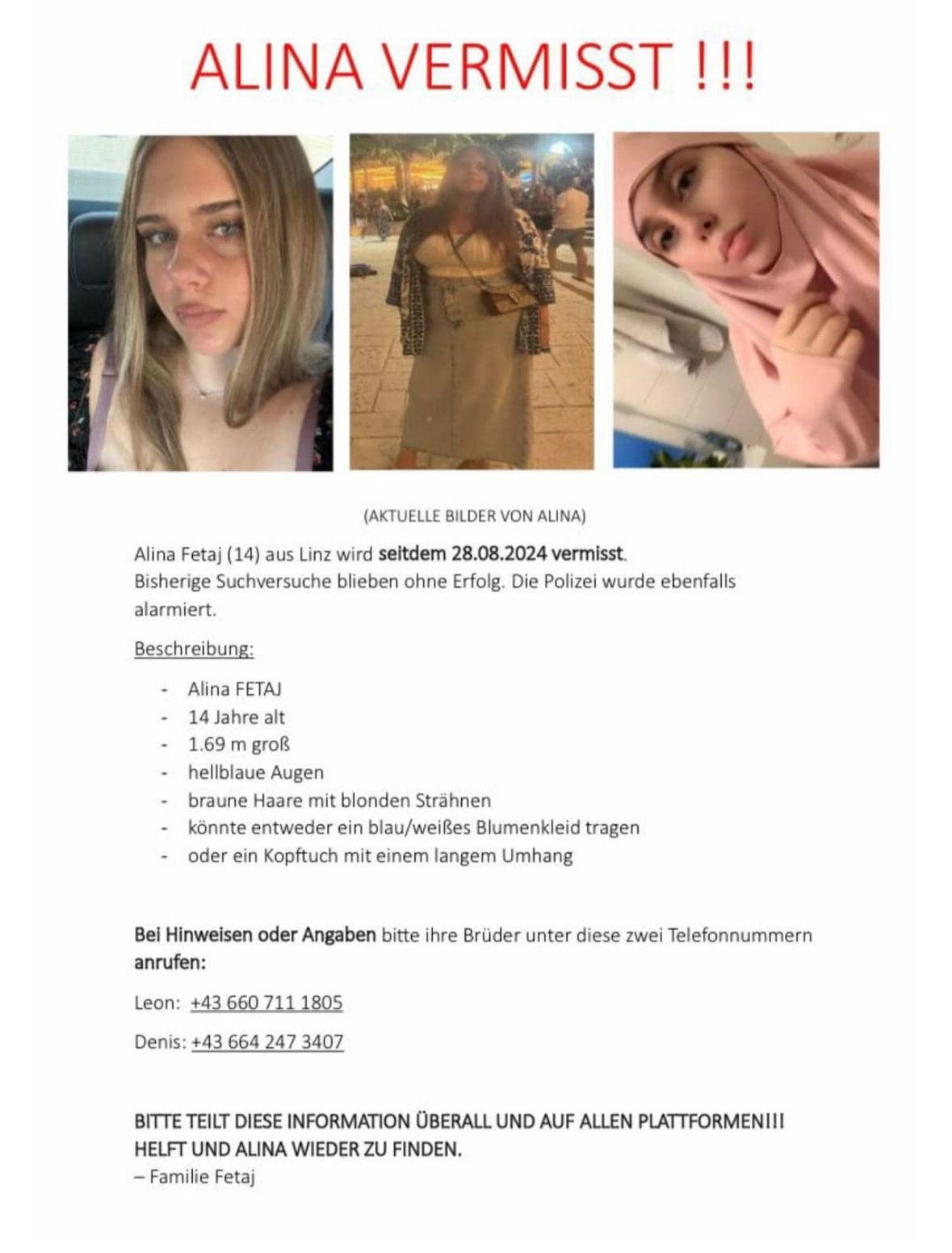 ALINA VERMISST !!!

(AKTUELLE BILDER VON ALINA)

Alina Fetaj (14) aus Linz wird seitdem 28.08.2024 vermisst. Bisherige Suchversuche blieben ohne Erfolg. Die Polizei wurde ebenfalls alarmiert.

Beschreibung:

- Alina FETAJ
- 14 Jahre alt
- 1.69 m groß
- hellblaue Augen
- braune Haare mit blonden Strähnen
- könnte entweder ein blau/weißes Blumenkleid tragen
- oder ein Kopftuch mit einem langem Umhang

Bei Hinweisen oder Angaben bitte ihre Brüder unter diese zwei Telefonnummern anrufen:

Leon: +43 660 711 1805

Denis: +43 664 247 3407

BITTE TEILT DIESE INFORMATION ÜBERALL UND AUF ALLEN PLATTFORMEN!!! HELFT UND ALINA WIEDER ZU FINDEN.
– Familie Fetaj